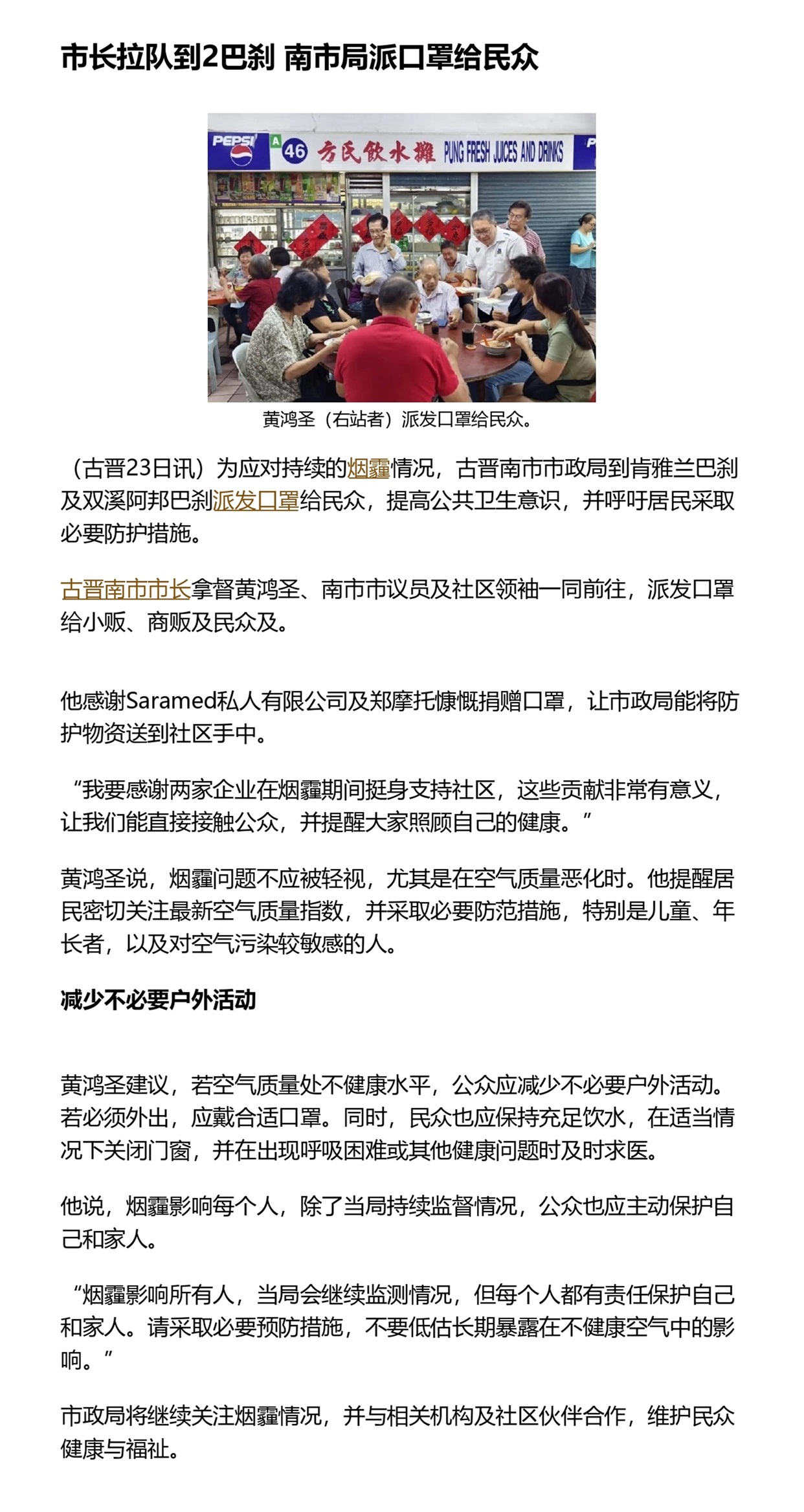 市长拉队到2巴刹 南市局派口罩给民众

PEPSI A 46 方氏飲水攤 PUNG FRESH JUICES AND DRINKS

黄鸿圣（右站者）派发口罩给民众。

（古晋23日讯）为应对持续的烟霾情况，古晋南市市政局到肯雅兰巴刹及双溪阿邦巴刹派发口罩给民众，提高公共卫生意识，并呼吁居民采取必要防护措施。

古晋南市市长拿督黄鸿圣、南市市议员及社区领袖一同前往，派发口罩给小贩、商贩及民众及。

他感谢Saramed私人有限公司及郑摩托慷慨捐赠口罩，让市政局能将防护物资送到社区手中。

“我要感谢两家企业在烟霾期间挺身支持社区，这些贡献非常有意义，让我们能直接接触公众，并提醒大家照顾自己的健康。”

黄鸿圣说，烟霾问题不应被轻视，尤其是在空气质量恶化时。他提醒居民密切关注最新空气质量指数，并采取必要防范措施，特别是儿童、年长者，以及对空气污染较敏感的人。

减少不必要户外活动

黄鸿圣建议，若空气质量处不健康水平，公众应减少不必要户外活动。若必须外出，应戴合适口罩。同时，民众也应保持充足饮水，在适当情况下关闭门窗，并在出现呼吸困难或其他健康问题时及时求医。

他说，烟霾影响每个人，除了当局持续监督情况，公众也应主动保护自己和家人。

“烟霾影响所有人，当局会继续监测情况，但每个人都有责任保护自己和家人。请采取必要预防措施，不要低估长期暴露在不健康空气中的影响。”

市政局将继续关注烟霾情况，并与相关机构及社区伙伴合作，维护民众健康与福祉。